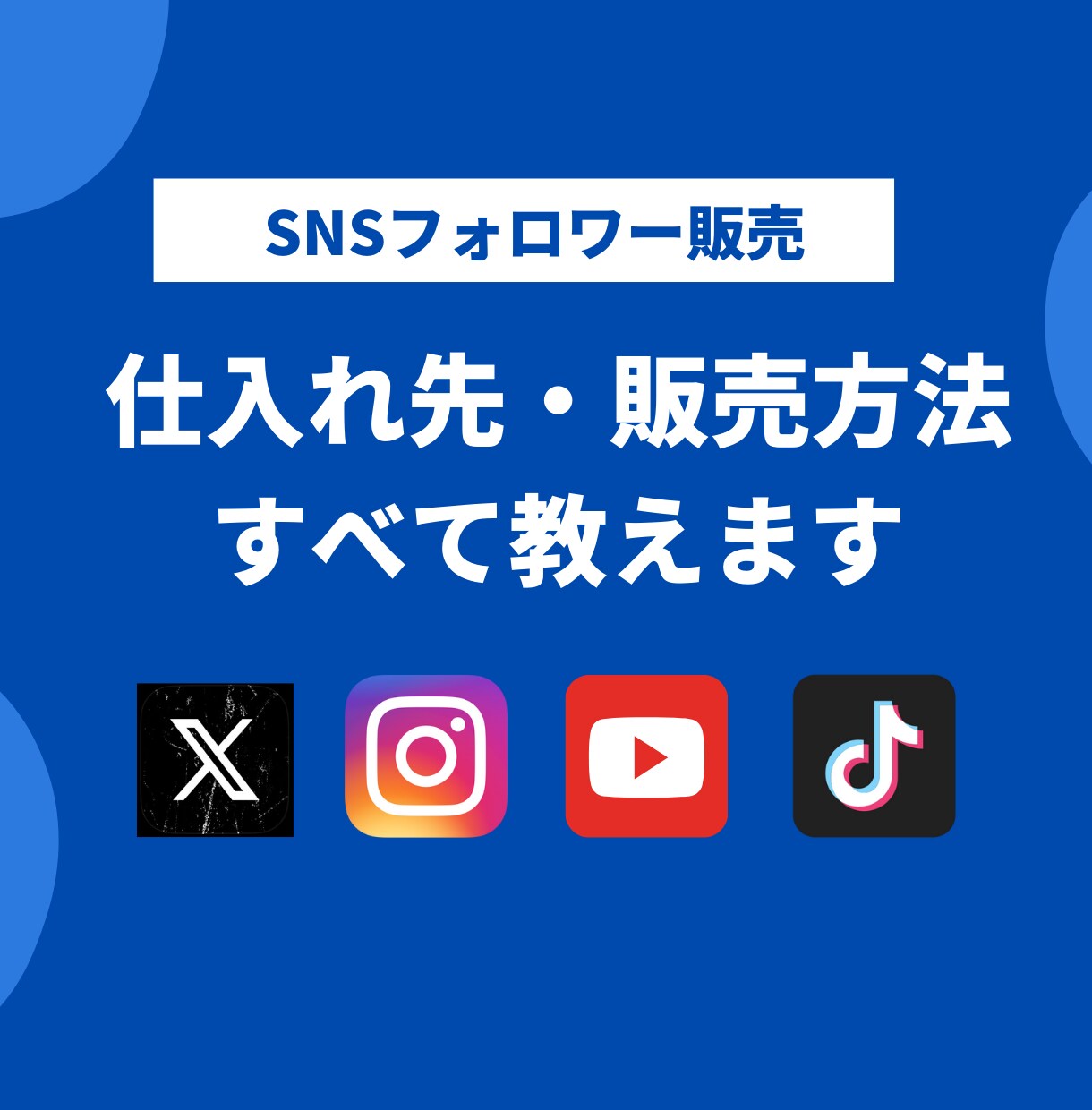 SNSフォロワー販売

仕入れ先・販売方法
すべて教えます